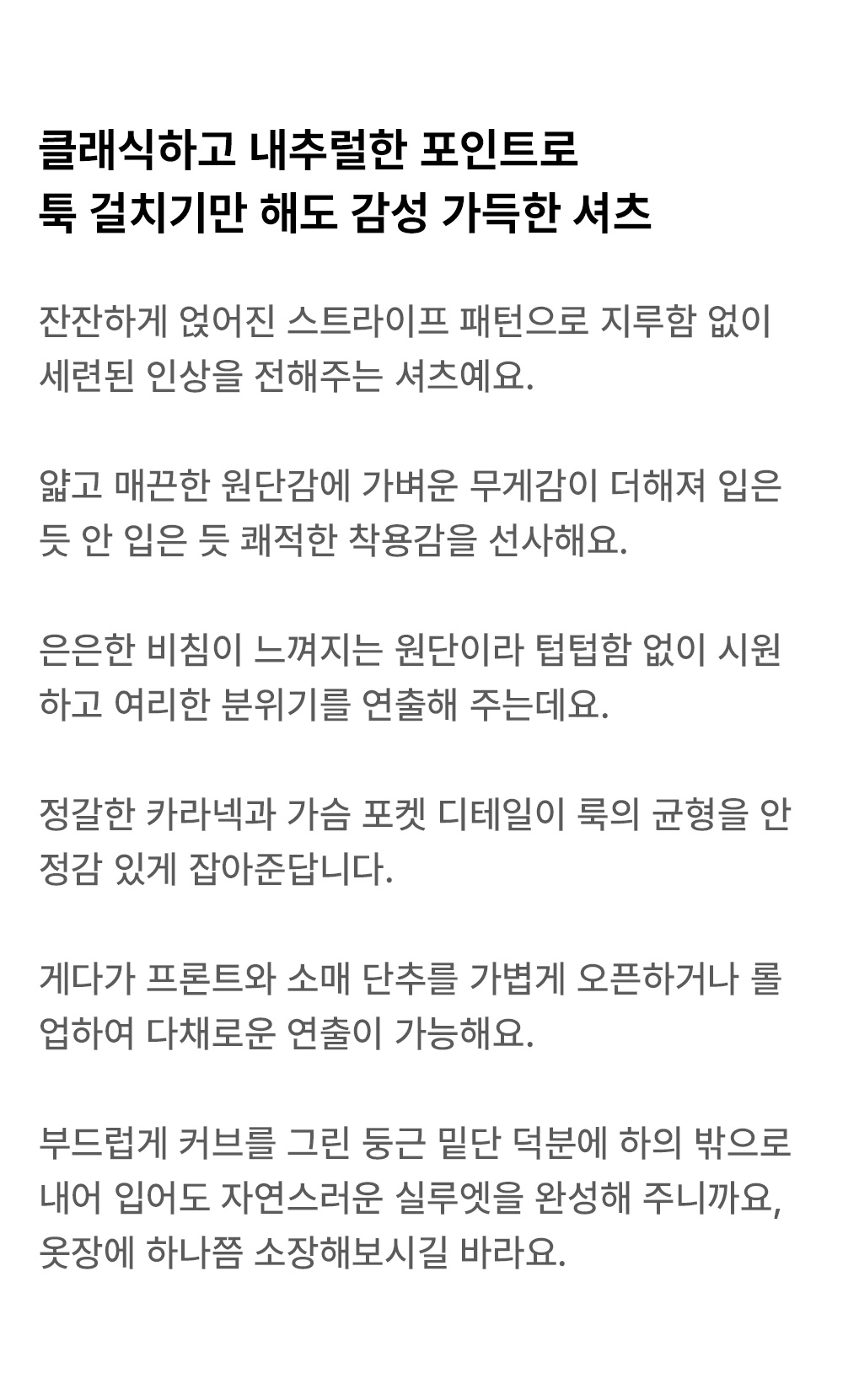 클래식하고 내추럴한 포인트로
툭 걸치기만 해도 감성 가득한 셔츠

잔잔하게 얹어진 스트라이프 패턴으로 지루함 없이 세련된 인상을 전해주는 셔츠예요.

얇고 매끈한 원단감에 가벼운 무게감이 더해져 입은 듯 안 입은 듯 쾌적한 착용감을 선사해요.

은은한 비침이 느껴지는 원단이라 텁텁함 없이 시원하고 여리한 분위기를 연출해 주는데요.

정갈한 카라넥과 가슴 포켓 디테일이 룩의 균형을 안정감 있게 잡아준답니다.

게다가 프론트와 소매 단추를 가볍게 오픈하거나 롤업하여 다채로운 연출이 가능해요.

부드럽게 커브를 그린 둥근 밑단 덕분에 하의 밖으로 내어 입어도 자연스러운 실루엣을 완성해 주니까요, 옷장에 하나쯤 소장해보시길 바라요.